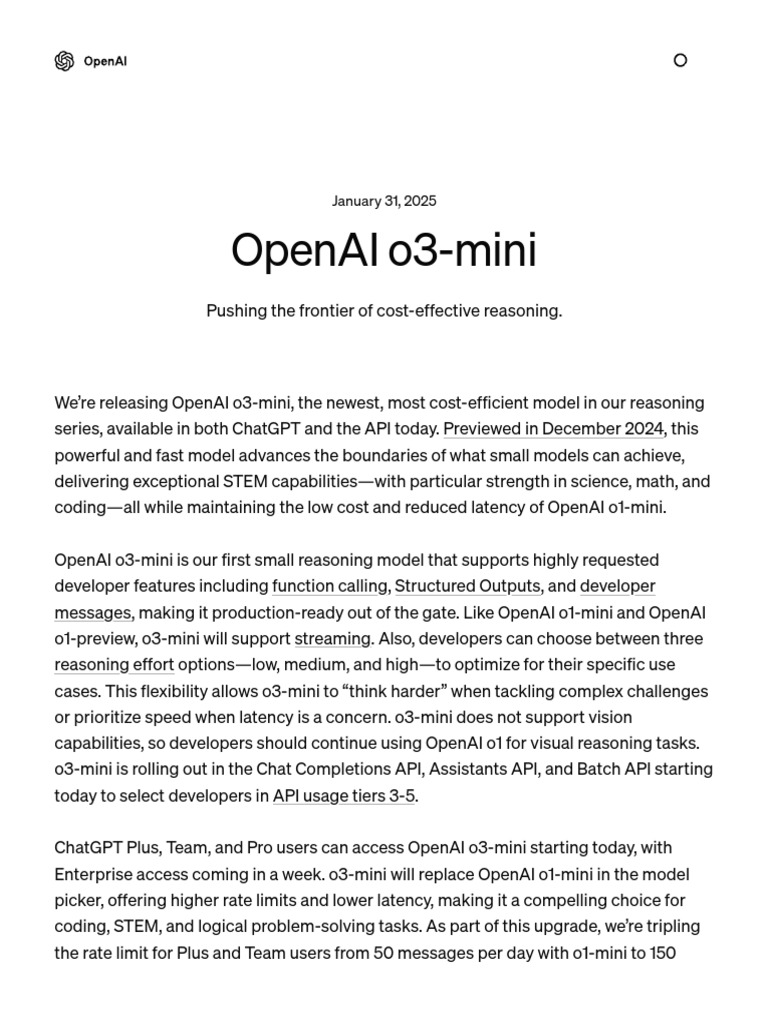 OpenAI

January 31, 2025

OpenAI o3-mini

Pushing the frontier of cost-effective reasoning.

We're releasing OpenAI o3-mini, the newest, most cost-efficient model in our reasoning series, available in both ChatGPT and the API today. Previewed in December 2024, this powerful and fast model advances the boundaries of what small models can achieve, delivering exceptional STEM capabilities—with particular strength in science, math, and coding—all while maintaining the low cost and reduced latency of OpenAI o1-mini.

OpenAI o3-mini is our first small reasoning model that supports highly requested developer features including function calling, Structured Outputs, and developer messages, making it production-ready out of the gate. Like OpenAI o1-mini and OpenAI o1-preview, o3-mini will support streaming. Also, developers can choose between three reasoning effort options—low, medium, and high—to optimize for their specific use cases. This flexibility allows o3-mini to "think harder" when tackling complex challenges or prioritize speed when latency is a concern. o3-mini does not support vision capabilities, so developers should continue using OpenAI o1 for visual reasoning tasks. o3-mini is rolling out in the Chat Completions API, Assistants API, and Batch API starting today to select developers in API usage tiers 3-5.

ChatGPT Plus, Team, and Pro users can access OpenAI o3-mini starting today, with Enterprise access coming in a week. o3-mini will replace OpenAI o1-mini in the model picker, offering higher rate limits and lower latency, making it a compelling choice for coding, STEM, and logical problem-solving tasks. As part of this upgrade, we're tripling the rate limit for Plus and Team users from 50 messages per day with o1-mini to 150